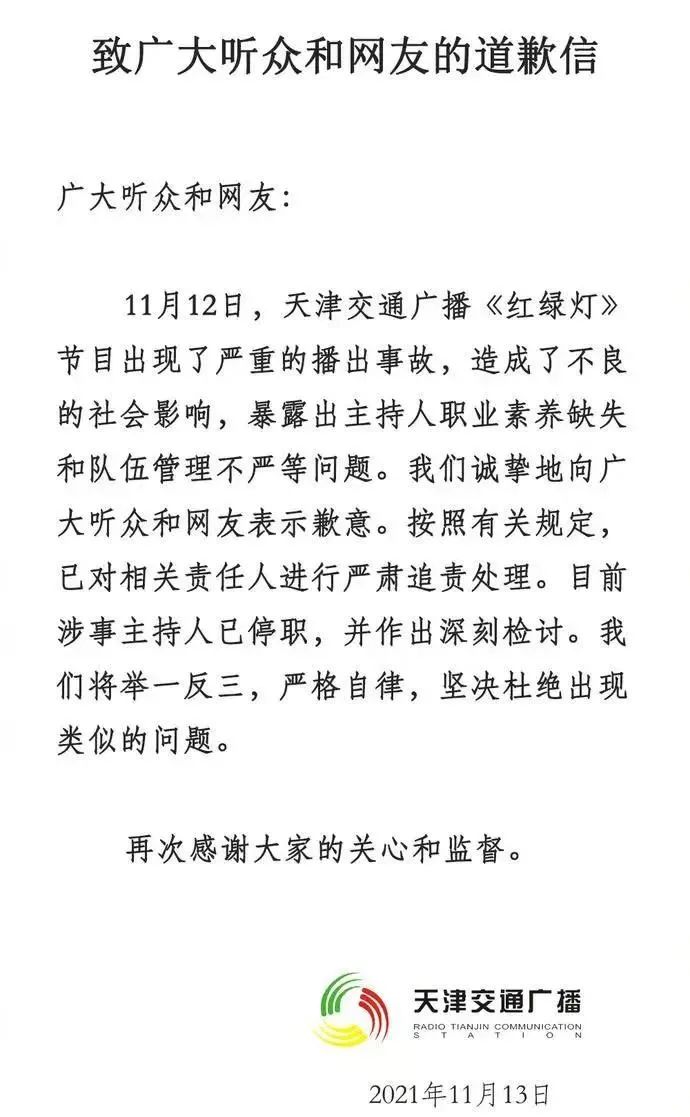 致广大听众和网友的道歉信

广大听众和网友:

11月12日，天津交通广播《红绿灯》节目出现了严重的播出事故，造成了不良的社会影响，暴露出主持人职业素养缺失和队伍管理不严等问题。我们诚挚地向广大听众和网友表示歉意。按照有关规定，已对相关责任人进行严肃追责处理。目前涉事主持人已停职，并作出深刻检讨。我们将举一反三，严格自律，坚决杜绝出现类似的问题。

再次感谢大家的关心和监督。

天津交通广播
RADIO TIANJIN COMMUNICATION STATION

2021年11月13日